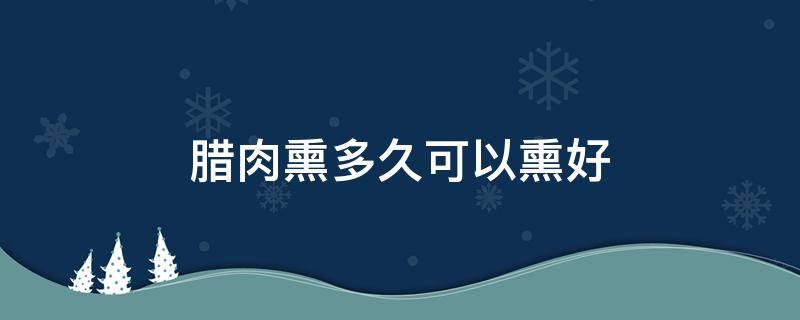 腊肉熏多久可以熏好